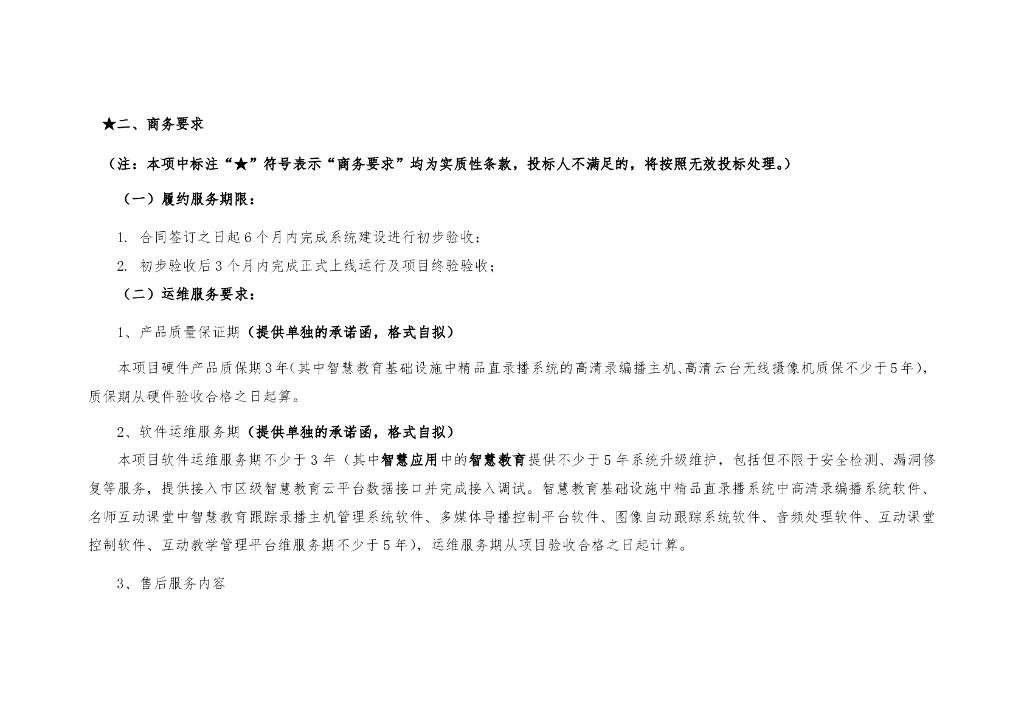 ★二、商务要求

（注：本项中标注“★”符号表示“商务要求”均为实质性条款，投标人不满足的，将按照无效投标处理。）

（一）履约服务期限：

1. 合同签订之日起6个月内完成系统建设进行初步验收；

2. 初步验收后3个月内完成正式上线运行及项目终验验收；

（二）运维服务要求：

1、产品质量保证期（提供单独的承诺函，格式自拟）

本项目硬件产品质保期3年（其中智慧教育基础设施中精品直录播系统的高清录编播主机、高清云台无线摄像机质保不少于5年），质保期从硬件验收合格之日起算。

2、软件运维服务期（提供单独的承诺函，格式自拟）

本项目软件运维服务期不少于3年（其中智慧应用中的智慧教育提供不少于5年系统升级维护，包括但不限于安全检测、漏洞修复等服务，提供接入市区级智慧教育云平台数据接口并完成接入调试。智慧教育基础设施中精品直录播系统中高清录编播系统软件、名师互动课堂中智慧教育跟踪录播主机管理系统软件、多媒体导播控制平台软件、图像自动跟踪系统软件、音频处理软件、互动课堂控制软件、互动教学管理平台维服务期不少于5年），运维服务期从项目验收合格之日起计算。

3、售后服务内容